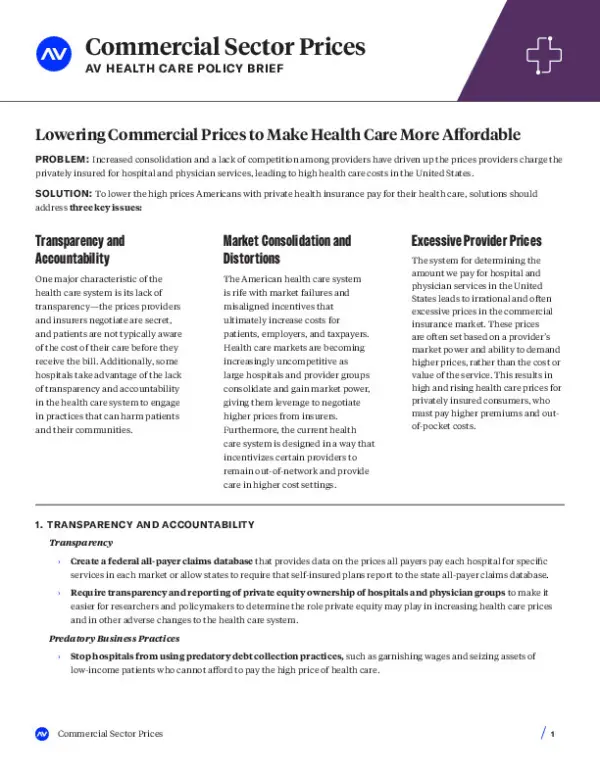 AV

Commercial Sector Prices

AV HEALTH CARE POLICY BRIEF

Lowering Commercial Prices to Make Health Care More Affordable

PROBLEM: Increased consolidation and a lack of competition among providers have driven up the prices providers charge the privately insured for hospital and physician services, leading to high health care costs in the United States.

SOLUTION: To lower the high prices Americans with private health insurance pay for their health care, solutions should address three key issues:

Transparency and Accountability

One major characteristic of the health care system is its lack of transparency—the prices providers and insurers negotiate are secret, and patients are not typically aware of the cost of their care before they receive the bill. Additionally, some hospitals take advantage of the lack of transparency and accountability in the health care system to engage in practices that can harm patients and their communities.

Market Consolidation and Distortions

The American health care system is rife with market failures and misaligned incentives that ultimately increase costs for patients, employers, and taxpayers. Health care markets are becoming increasingly uncompetitive as large hospitals and provider groups consolidate and gain market power, giving them leverage to negotiate higher prices from insurers. Furthermore, the current health care system is designed in a way that incentivizes certain providers to remain out-of-network and provide care in higher cost settings.

Excessive Provider Prices

The system for determining the amount we pay for hospital and physician services in the United States leads to irrational and often excessive prices in the commercial insurance market. These prices are often set based on a provider's market power and ability to demand higher prices, rather than the cost or value of the service. This results in high and rising health care prices for privately insured consumers, who must pay higher premiums and out-of-pocket costs.

1. TRANSPARENCY AND ACCOUNTABILITY

Transparency

› Create a federal all-payer claims database that provides data on the prices all payers pay each hospital for specific services in each market or allow states to require that self-insured plans report to the state all-payer claims database.

› Require transparency and reporting of private equity ownership of hospitals and physician groups to make it easier for researchers and policymakers to determine the role private equity may play in increasing health care prices and in other adverse changes to the health care system.

Predatory Business Practices

› Stop hospitals from using predatory debt collection practices, such as garnishing wages and seizing assets of low-income patients who cannot afford to pay the high price of health care.

AV Commercial Sector Prices

/ 1